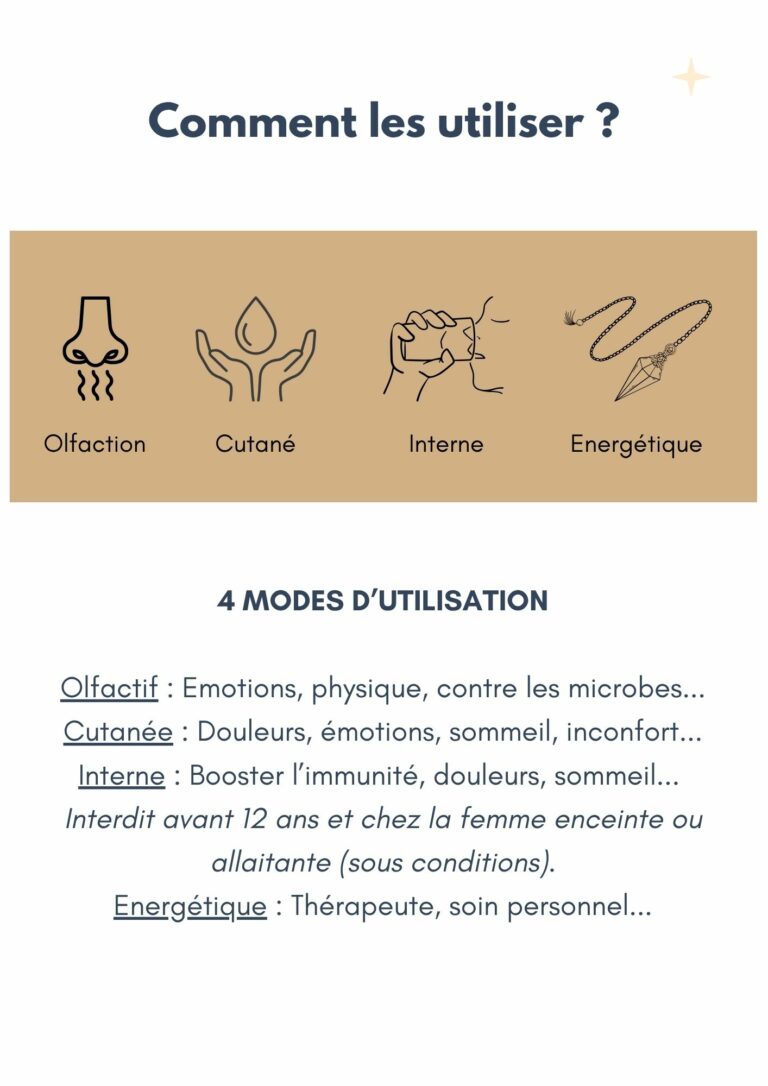 Comment les utiliser ?

Olfaction
Cutané
Interne
Energétique

4 MODES D'UTILISATION

Olfactif : Emotions, physique, contre les microbes...
Cutanée : Douleurs, émotions, sommeil, inconfort...
Interne : Booster l'immunité, douleurs, sommeil...
Interdit avant 12 ans et chez la femme enceinte ou allaitante (sous conditions).
Energétique : Thérapeute, soin personnel...